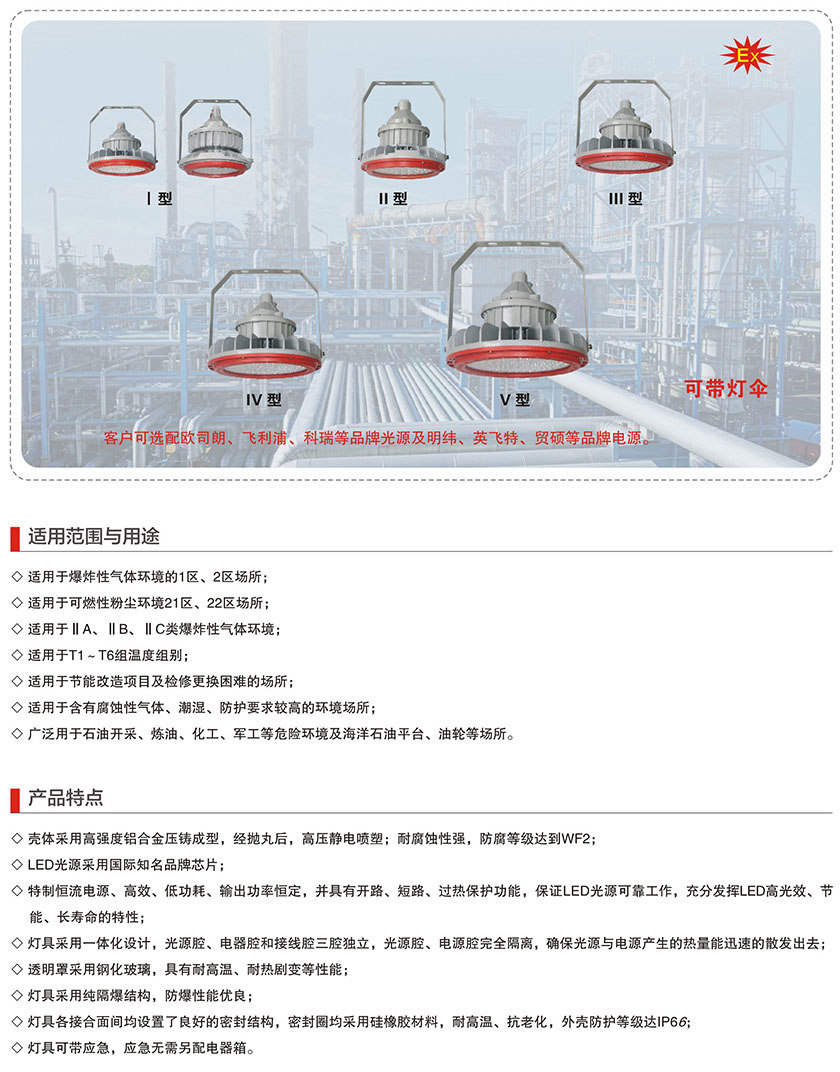 Ex

Ⅰ型

Ⅱ型

Ⅲ型

Ⅳ型

Ⅴ型

可带灯伞

客户可选配欧司朗、飞利浦、科瑞等品牌光源及明纬、英飞特、贸硕等品牌电源。

适用范围与用途

◇ 适用于爆炸性气体环境的1区、2区场所；
◇ 适用于可燃性粉尘环境21区、22区场所；
◇ 适用于ⅡA、ⅡB、ⅡC类爆炸性气体环境；
◇ 适用于T1～T6组温度组别；
◇ 适用于节能改造项目及检修更换困难的场所；
◇ 适用于含有腐蚀性气体、潮湿、防护要求较高的环境场所；
◇ 广泛用于石油开采、炼油、化工、军工等危险环境及海洋石油平台、油轮等场所。

产品特点

◇ 壳体采用高强度铝合金压铸成型，经抛丸后，高压静电喷塑；耐腐蚀性强，防腐等级达到WF2；
◇ LED光源采用国际知名品牌芯片；
◇ 特制恒流电源、高效、低功耗、输出功率恒定，并具有开路、短路、过热保护功能，保证LED光源可靠工作，充分发挥LED高光效、节能、长寿命的特性；
◇ 灯具采用一体化设计，光源腔、电器腔和接线腔三腔独立，光源腔、电源腔完全隔离，确保光源与电源产生的热量能迅速的散发出去；
◇ 透明罩采用钢化玻璃，具有耐高温、耐热剧变等性能；
◇ 灯具采用纯隔爆结构，防爆性能优良；
◇ 灯具各接合面间均设置了良好的密封结构，密封圈均采用硅橡胶材料，耐高温、抗老化，外壳防护等级达IP66；
◇ 灯具可带应急，应急无需另配电器箱。